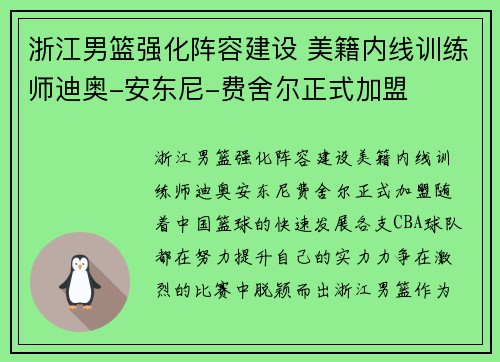 浙江男篮强化阵容建设 美籍内线训练师迪奥-安东尼-费舍尔正式加盟

浙江男篮强化阵容建设美籍内线训练师迪奥安东尼费舍尔正式加盟随着中国篮球的快速发展各支CBA球队都在努力提升自己的实力力争在激烈的比赛中脱颖而出浙江男篮作为